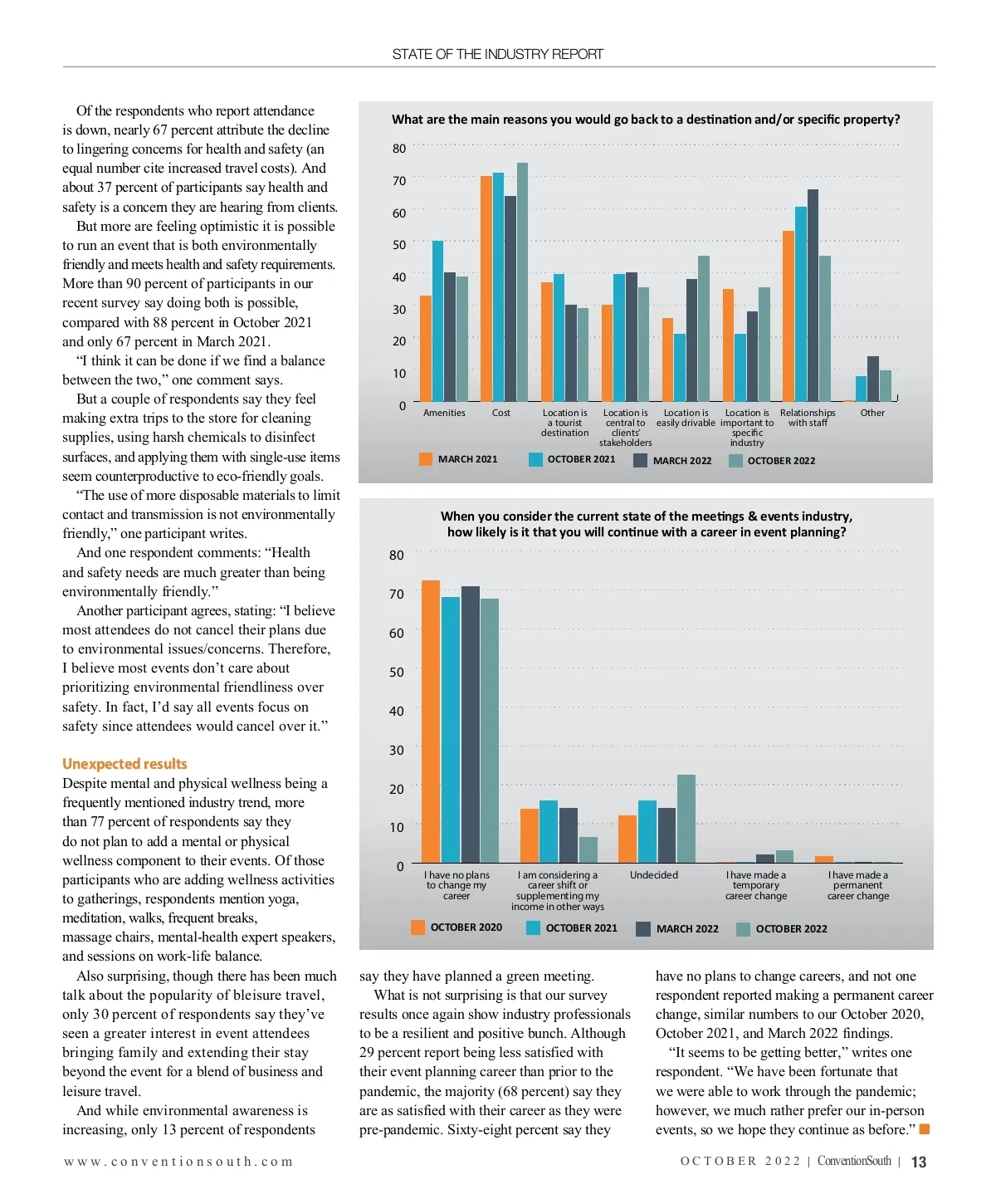 STATE OF THE INDUSTRY REPORT

Of the respondents who report attendance is down, nearly 67 percent attribute the decline to lingering concerns for health and safety (an equal number cite increased travel costs). And about 37 percent of participants say health and safety is a concern they are hearing from clients.

But more are feeling optimistic it is possible to run an event that is both environmentally friendly and meets health and safety requirements. More than 90 percent of participants in our recent survey say doing both is possible, compared with 88 percent in October 2021 and only 67 percent in March 2021.

"I think it can be done if we find a balance between the two," one comment says.

But a couple of respondents say they feel making extra trips to the store for cleaning supplies, using harsh chemicals to disinfect surfaces, and applying them with single-use items seem counterproductive to eco-friendly goals.

"The use of more disposable materials to limit contact and transmission is not environmentally friendly," one participant writes.

And one respondent comments: "Health and safety needs are much greater than being environmentally friendly."

Another participant agrees, stating: "I believe most attendees do not cancel their plans due to environmental issues/concerns. Therefore, I believe most events don't care about prioritizing environmental friendliness over safety. In fact, I'd say all events focus on safety since attendees would cancel over it."

Unexpected results
Despite mental and physical wellness being a frequently mentioned industry trend, more than 77 percent of respondents say they do not plan to add a mental or physical wellness component to their events. Of those participants who are adding wellness activities to gatherings, respondents mention yoga, meditation, walks, frequent breaks, massage chairs, mental-health expert speakers, and sessions on work-life balance.

Also surprising, though there has been much talk about the popularity of bleisure travel, only 30 percent of respondents say they've seen a greater interest in event attendees bringing family and extending their stay beyond the event for a blend of business and leisure travel.

And while environmental awareness is increasing, only 13 percent of respondents

What are the main reasons you would go back to a destination and/or specific property?

80
70
60
50
40
30
20
10
0

Amenities
Cost
Location is a tourist destination
Location is central to clients' stakeholders
Location is easily drivable
Location is important to specific industry
Relationships with staff
Other

MARCH 2021
OCTOBER 2021
MARCH 2022
OCTOBER 2022

When you consider the current state of the meetings & events industry, how likely is it that you will continue with a career in event planning?

80
70
60
50
40
30
20
10
0

I have no plans to change my career
I am considering a career shift or supplementing my income in other ways
Undecided
I have made a temporary career change
I have made a permanent career change

OCTOBER 2020
OCTOBER 2021
MARCH 2022
OCTOBER 2022

say they have planned a green meeting.

What is not surprising is that our survey results once again show industry professionals to be a resilient and positive bunch. Although 29 percent report being less satisfied with their event planning career than prior to the pandemic, the majority (68 percent) say they are as satisfied with their career as they were pre-pandemic. Sixty-eight percent say they have no plans to change careers, and not one respondent reported making a permanent career change, similar numbers to our October 2020, October 2021, and March 2022 findings.

"It seems to be getting better," writes one respondent. "We have been fortunate that we were able to work through the pandemic; however, we much rather prefer our in-person events, so we hope they continue as before."

www.conventionsouth.com

OCTOBER 2022 | ConventionSouth | 13